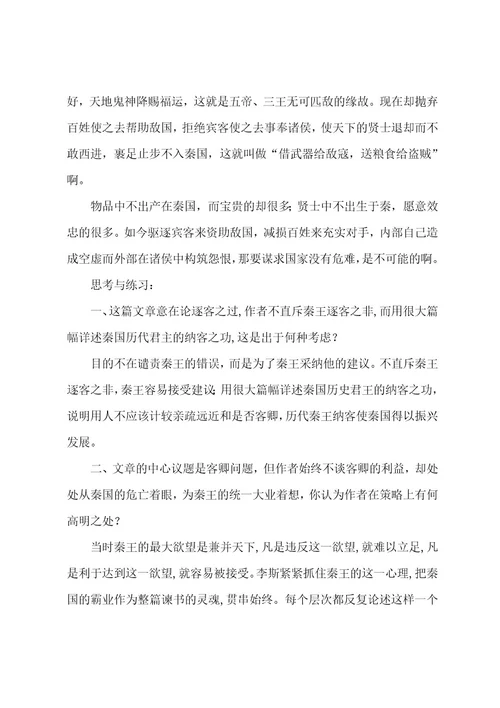 好，天地鬼神降赐福运，这就是五帝、三王无可匹敌的缘故。现在却抛弃百姓使之去帮助敌国，拒绝宾客使之去事奉诸侯，使天下的贤士退却而不敢西进，裹足止步不入秦国，这就叫做“借武器给敌寇，送粮食给盗贼”啊。

物品中不出产在秦国，而宝贵的却很多；贤士中不出生于秦，愿意效忠的很多。如今驱逐宾客来资助敌国，减损百姓来充实对手，内部自己造成空虚而外部在诸侯中构筑怨恨，那要谋求国家没有危难，是不可能的啊。

思考与练习：

一、这篇文章意在论逐客之过，作者不直斥秦王逐客之非，而用很大篇幅详述秦国历代君主的纳客之功，这是出于何种考虑？

目的不在谴责秦王的错误，而是为了秦王采纳他的建议。不直斥秦王逐客之非，秦王容易接受建议；用很大篇幅详述秦国历史君王的纳客之功，说明用人不应该计较亲疏远近和是否客卿，历代秦王纳客使秦国得以振兴发展。

二、文章的中心议题是客卿问题，但作者始终不谈客卿的利益，却处处从秦国的危亡着眼，为秦王的统一大业着想，你认为作者在策略上有何高明之处？

当时秦王的最大欲望是兼并天下，凡是违反这一欲望，就难以立足，凡是利于达到这一欲望，就容易被接受。李斯紧紧抓住秦王的这一心理，把秦国的霸业作为整篇谏书的灵魂，贯串始终。每个层次都反复论述这样一个